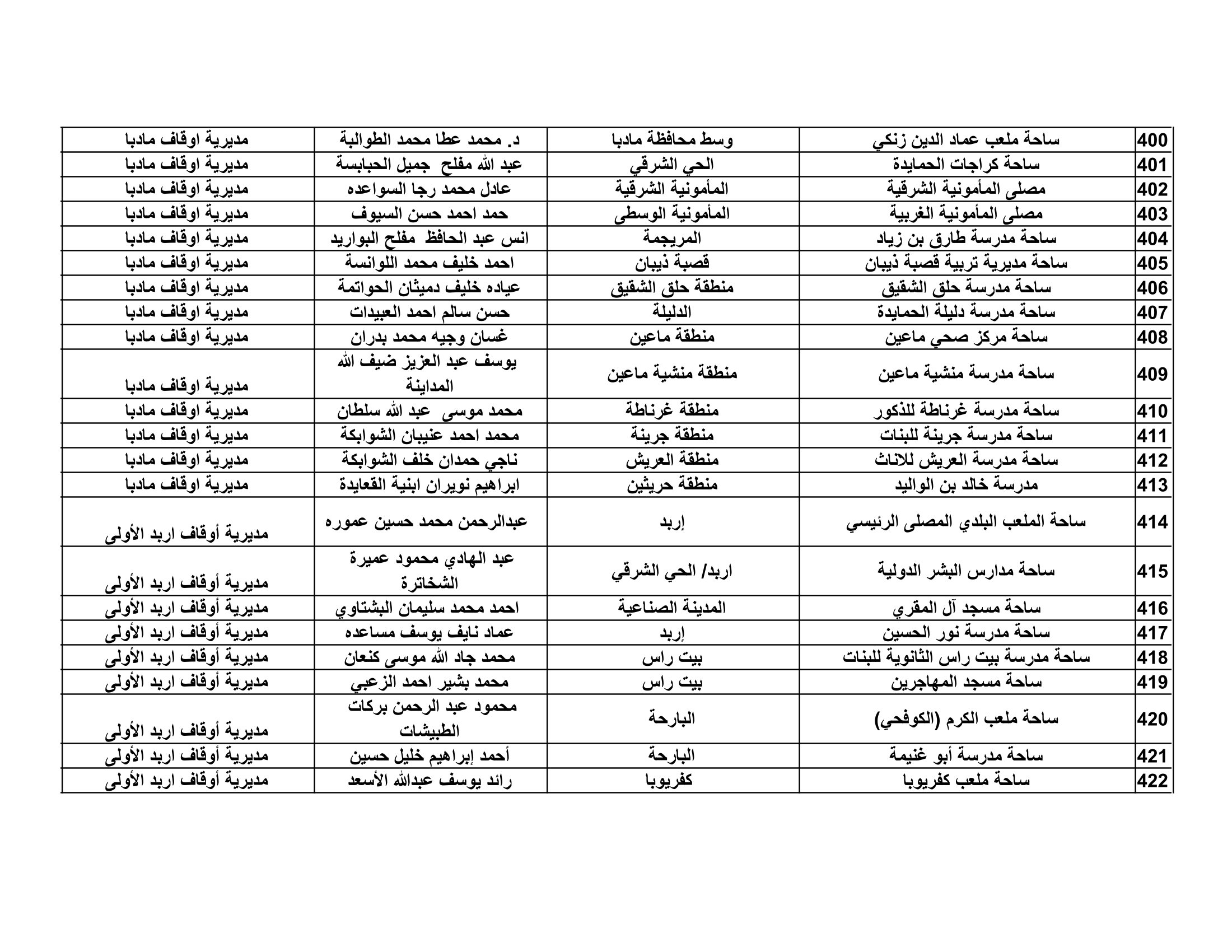 | 400 | ساحة ملعب عماد الدين زنكي | وسط محافظة مادبا | د. محمد عطا محمد الطوالبة | مديرية اوقاف مادبا |
|---|---|---|---|---|
| 401 | ساحة كراجات الحمايدة | الحي الشرقي | عبد الله مفلح جميل الحبابسة | مديرية اوقاف مادبا |
| 402 | مصلى المأمونية الشرقية | المأمونية الشرقية | عادل محمد رجا السواعده | مديرية اوقاف مادبا |
| 403 | مصلى المأمونية الغربية | المأمونية الوسطى | حمد احمد حسن السيوف | مديرية اوقاف مادبا |
| 404 | ساحة مدرسة طارق بن زياد | المريجمة | انس عبد الحافظ مفلح البواريد | مديرية اوقاف مادبا |
| 405 | ساحة مديرية تربية قصبة ذيبان | قصبة ذيبان | احمد خليف محمد اللوانسة | مديرية اوقاف مادبا |
| 406 | ساحة مدرسة حلق الشقيق | منطقة حلق الشقيق | عياده خليف دميثان الحواتمة | مديرية اوقاف مادبا |
| 407 | ساحة مدرسة دليلة الحمايدة | الدليلة | حسن سالم احمد العبيدات | مديرية اوقاف مادبا |
| 408 | ساحة مركز صحي ماعين | منطقة ماعين | غسان وجيه محمد بدران | مديرية اوقاف مادبا |
| 409 | ساحة مدرسة منشية ماعين | منطقة منشية ماعين | يوسف عبد العزيز ضيف الله المداينة | مديرية اوقاف مادبا |
| 410 | ساحة مدرسة غرناطة للذكور | منطقة غرناطة | محمد موسى عبد الله سلطان | مديرية اوقاف مادبا |
| 411 | ساحة مدرسة جرينة للبنات | منطقة جرينة | محمد احمد عنيبان الشوابكة | مديرية اوقاف مادبا |
| 412 | ساحة مدرسة العريش للاناث | منطقة العريش | ناجي حمدان خلف الشوابكة | مديرية اوقاف مادبا |
| 413 | مدرسة خالد بن الواليد | منطقة حريثين | ابراهيم نويران ابنية القعايدة | مديرية اوقاف مادبا |
| 414 | ساحة الملعب البلدي المصلى الرئيسي | إربد | عبدالرحمن محمد حسين عموره | مديرية أوقاف اربد الأولى |
| 415 | ساحة مدارس البشر الدولية | اربد/ الحي الشرقي | عبد الهادي محمود عميرة الشخاترة | مديرية أوقاف اربد الأولى |
| 416 | ساحة مسجد آل المقري | المدينة الصناعية | احمد محمد سليمان البشتاوي | مديرية أوقاف اربد الأولى |
| 417 | ساحة مدرسة نور الحسين | إربد | عماد نايف يوسف مساعده | مديرية أوقاف اربد الأولى |
| 418 | ساحة مدرسة بيت راس الثانوية للبنات | بيت راس | محمد جاد الله موسى كنعان | مديرية أوقاف اربد الأولى |
| 419 | ساحة مسجد المهاجرين | بيت راس | محمد بشير احمد الزعبي | مديرية أوقاف اربد الأولى |
| 420 | ساحة ملعب الكرم (الكوفحي) | البارحة | محمود عبد الرحمن بركات الطبيشات | مديرية أوقاف اربد الأولى |
| 421 | ساحة مدرسة أبو غنيمة | البارحة | أحمد إبراهيم خليل حسين | مديرية أوقاف اربد الأولى |
| 422 | ساحة ملعب كفريوبا | كفريوبا | رائد يوسف عبدالله الأسعد | مديرية أوقاف اربد الأولى |